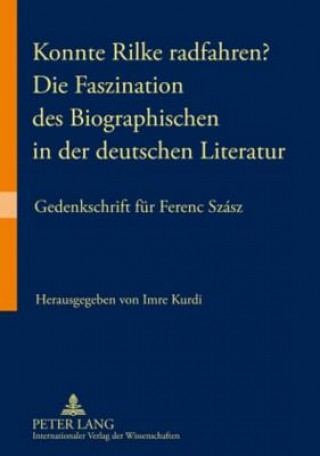 Konnte Rilke radfahren?
Die Faszination
des Biographischen
in der deutschen Literatur

Gedenkschrift für Ferenc Szász

Herausgegeben von Imre Kurdi

PETER LANG
Internationaler Verlag der Wissenschaften